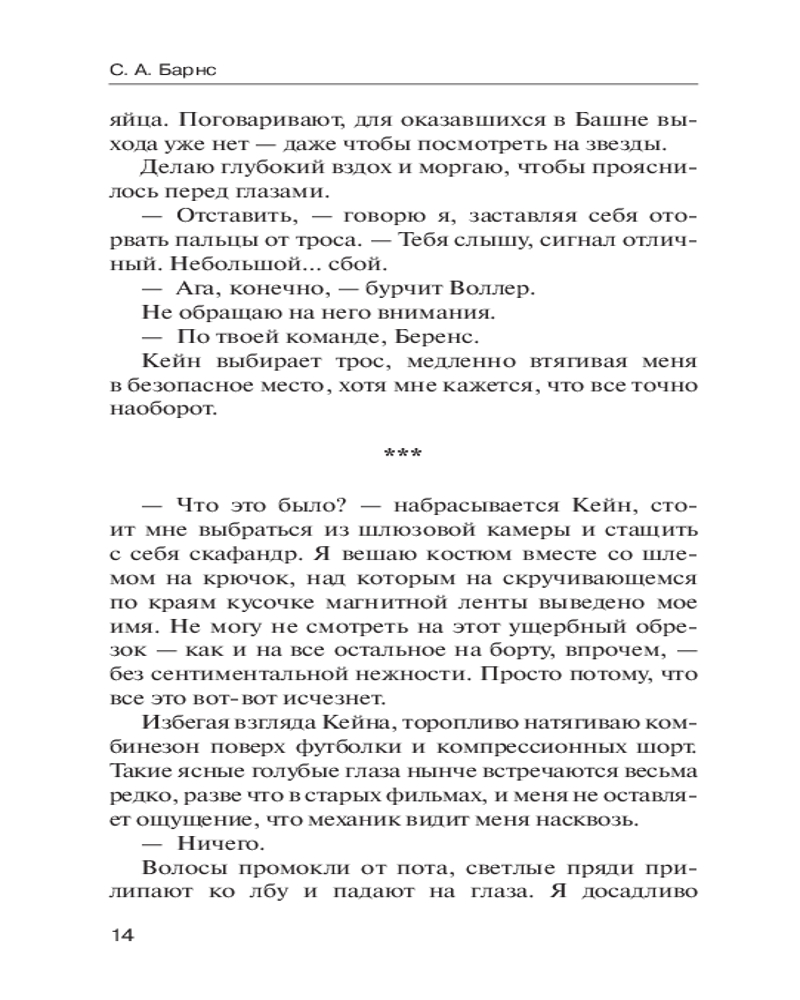 С. А. Барнс

яйца. Поговаривают, для оказавшихся в Башне выхода уже нет — даже чтобы посмотреть на звезды.

Делаю глубокий вздох и моргаю, чтобы прояснилось перед глазами.

— Отставить, — говорю я, заставляя себя оторвать пальцы от троса. — Тебя слышу, сигнал отличный. Небольшой... сбой.

— Ага, конечно, — бурчит Воллер.

Не обращаю на него внимания.

— По твоей команде, Беренс.

Кейн выбирает трос, медленно втягивая меня в безопасное место, хотя мне кажется, что все точно наоборот.

***

— Что это было? — набрасывается Кейн, стоит мне выбраться из шлюзовой камеры и стащить с себя скафандр. Я вешаю костюм вместе со шлемом на крючок, над которым на скручивающемся по краям кусочке магнитной ленты выведено мое имя. Не могу не смотреть на этот ущербный обрезок — как и на все остальное на борту, впрочем, — без сентиментальной нежности. Просто потому, что все это вот-вот исчезнет.

Избегая взгляда Кейна, торопливо натягиваю комбинезон поверх футболки и компрессионных шорт. Такие ясные голубые глаза нынче встречаются весьма редко, разве что в старых фильмах, и меня не оставляет ощущение, что механик видит меня насквозь.

— Ничего.

Волосы промокли от пота, светлые пряди прилипают ко лбу и падают на глаза. Я досадливо

14